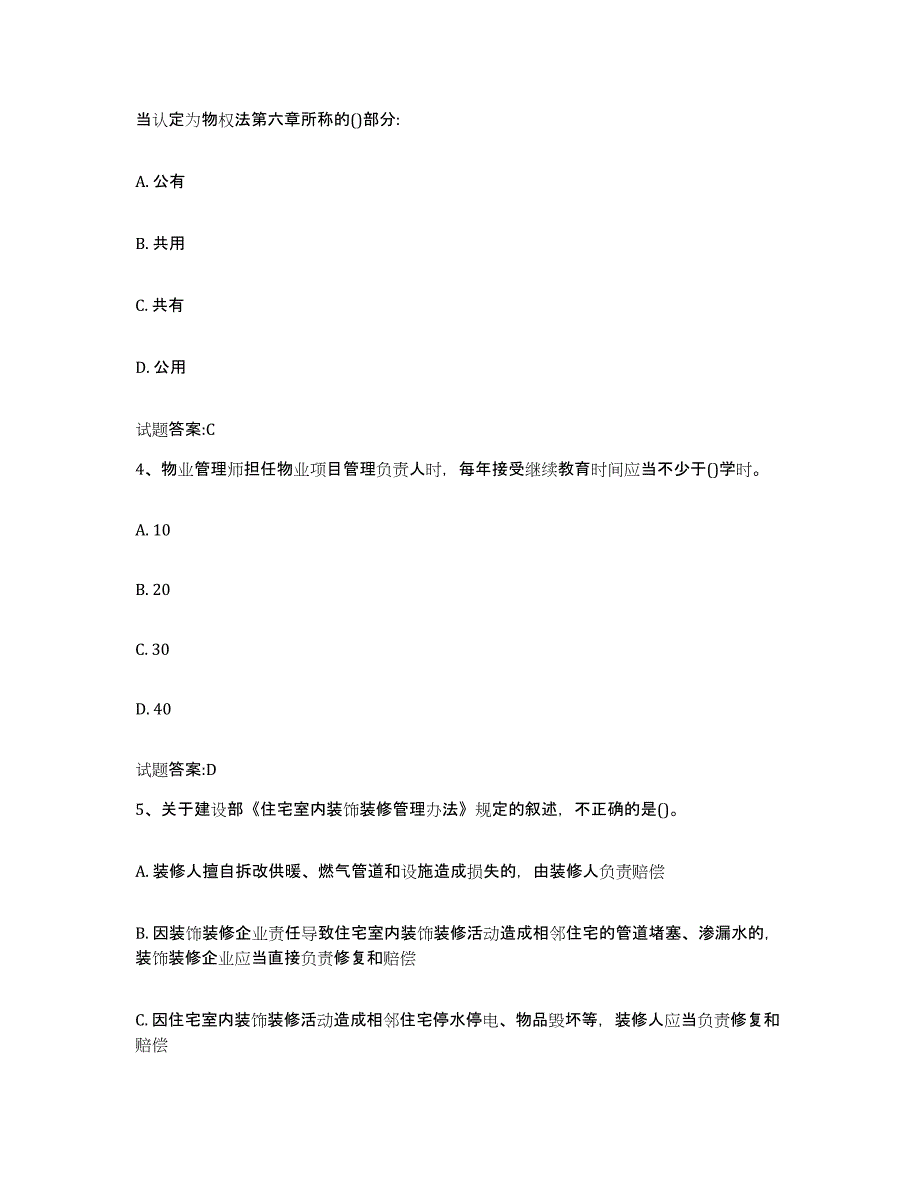 当认定为物权法第六章所称的()部分:

A. 公有

B. 共用

C. 共有

D. 公用

试题答案:C

4、物业管理师担任物业项目管理负责人时，每年接受继续教育时间应当不少于()学时。

A. 10

B. 20

C. 30

D. 40

试题答案:D

5、关于建设部《住宅室内装饰装修管理办法》规定的叙述，不正确的是()。

A. 装修人擅自拆改供暖、燃气管道和设施造成损失的，由装修人负责赔偿

B. 因装饰装修企业责任导致住宅室内装饰装修活动造成相邻住宅的管道堵塞、渗漏水的，装饰装修企业应当直接负责修复和赔偿

C. 因住宅室内装饰装修活动造成相邻住宅停水停电、物品毁坏等，装修人应当负责修复和赔偿